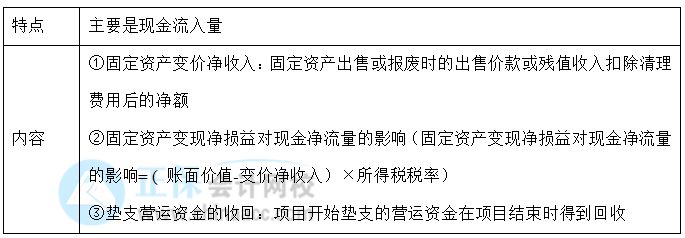 | 特点 | 主要是现金流入量 |
|---|---|
| 内容 | ①固定资产变价净收入：固定资产出售或报废时的出售价款或残值收入扣除清理费用后的净额<br>②固定资产变现净损益对现金净流量的影响（固定资产变现净损益对现金净流量的影响=（账面价值-变价净收入）×所得税税率）<br>③垫支营运资金的收回：项目开始垫支的营运资金在项目结束时得到回收 |

正保会计网校